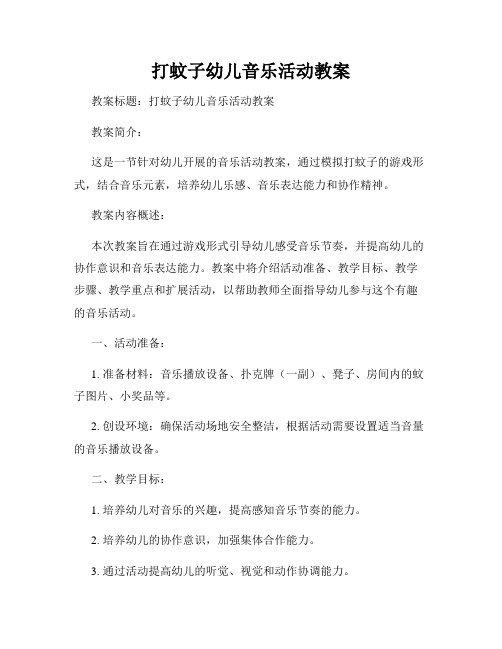 打蚊子幼儿音乐活动教案

教案标题：打蚊子幼儿音乐活动教案

教案简介：

这是一节针对幼儿开展的音乐活动教案，通过模拟打蚊子的游戏形式，结合音乐元素，培养幼儿乐感、音乐表达能力和协作精神。

教案内容概述：

本次教案旨在通过游戏形式引导幼儿感受音乐节奏，并提高幼儿的协作意识和音乐表达能力。教案中将介绍活动准备、教学目标、教学步骤、教学重点和扩展活动，以帮助教师全面指导幼儿参与这个有趣的音乐活动。

一、活动准备：

1. 准备材料：音乐播放设备、扑克牌（一副）、凳子、房间内的蚊子图片、小奖品等。

2. 创设环境：确保活动场地安全整洁，根据活动需要设置适当音量的音乐播放设备。

二、教学目标：

1. 培养幼儿对音乐的兴趣，提高感知音乐节奏的能力。

2. 培养幼儿的协作意识，加强集体合作能力。

3. 通过活动提高幼儿的听觉、视觉和动作协调能力。